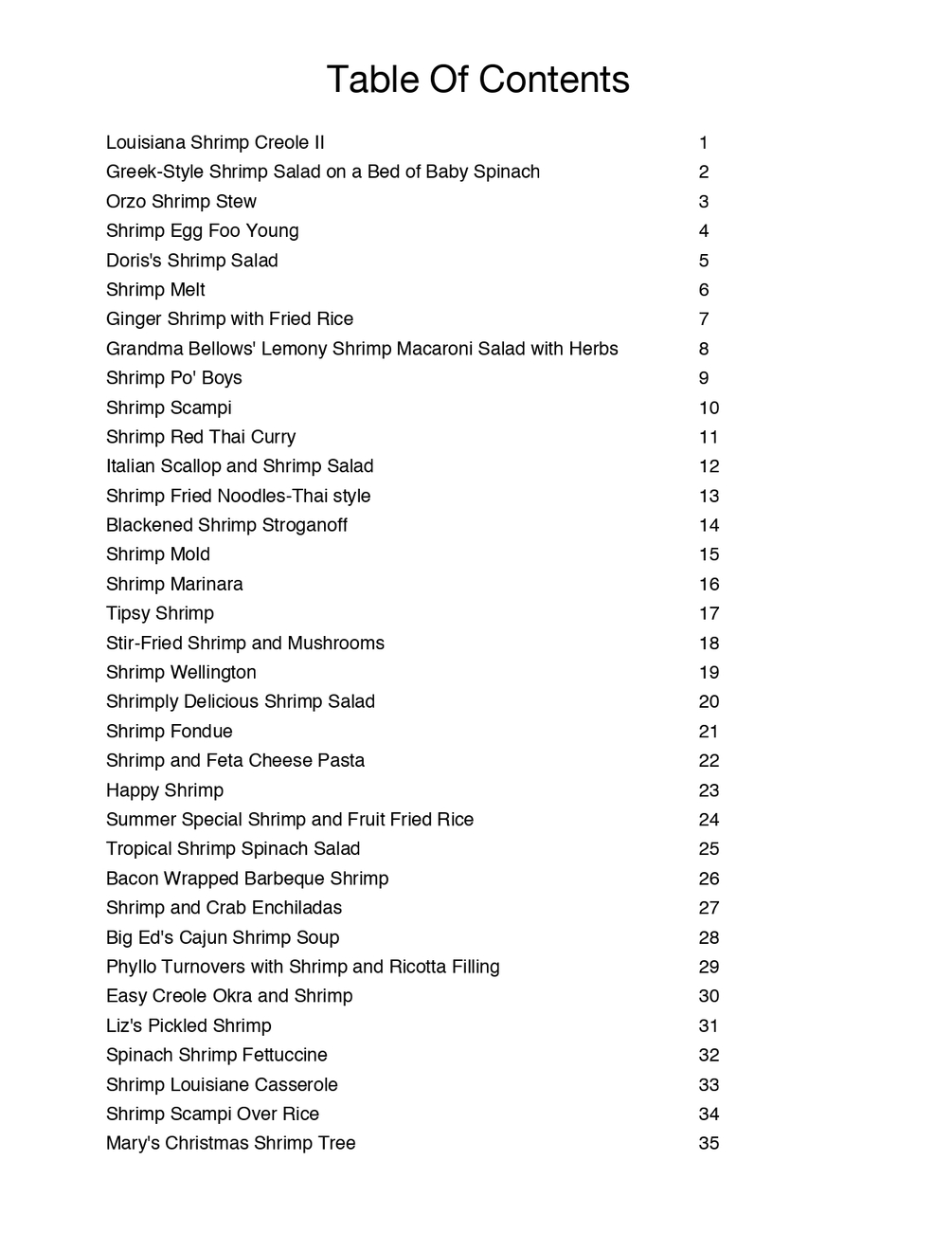 Table Of Contents

| | |
|---|---|
| Louisiana Shrimp Creole II | 1 |
| Greek-Style Shrimp Salad on a Bed of Baby Spinach | 2 |
| Orzo Shrimp Stew | 3 |
| Shrimp Egg Foo Young | 4 |
| Doris's Shrimp Salad | 5 |
| Shrimp Melt | 6 |
| Ginger Shrimp with Fried Rice | 7 |
| Grandma Bellows' Lemony Shrimp Macaroni Salad with Herbs | 8 |
| Shrimp Po' Boys | 9 |
| Shrimp Scampi | 10 |
| Shrimp Red Thai Curry | 11 |
| Italian Scallop and Shrimp Salad | 12 |
| Shrimp Fried Noodles-Thai style | 13 |
| Blackened Shrimp Stroganoff | 14 |
| Shrimp Mold | 15 |
| Shrimp Marinara | 16 |
| Tipsy Shrimp | 17 |
| Stir-Fried Shrimp and Mushrooms | 18 |
| Shrimp Wellington | 19 |
| Shrimply Delicious Shrimp Salad | 20 |
| Shrimp Fondue | 21 |
| Shrimp and Feta Cheese Pasta | 22 |
| Happy Shrimp | 23 |
| Summer Special Shrimp and Fruit Fried Rice | 24 |
| Tropical Shrimp Spinach Salad | 25 |
| Bacon Wrapped Barbeque Shrimp | 26 |
| Shrimp and Crab Enchiladas | 27 |
| Big Ed's Cajun Shrimp Soup | 28 |
| Phyllo Turnovers with Shrimp and Ricotta Filling | 29 |
| Easy Creole Okra and Shrimp | 30 |
| Liz's Pickled Shrimp | 31 |
| Spinach Shrimp Fettuccine | 32 |
| Shrimp Louisiane Casserole | 33 |
| Shrimp Scampi Over Rice | 34 |
| Mary's Christmas Shrimp Tree | 35 |